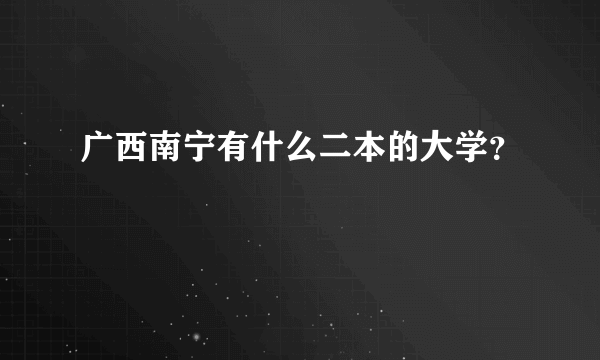 广西南宁有什么二本的大学?